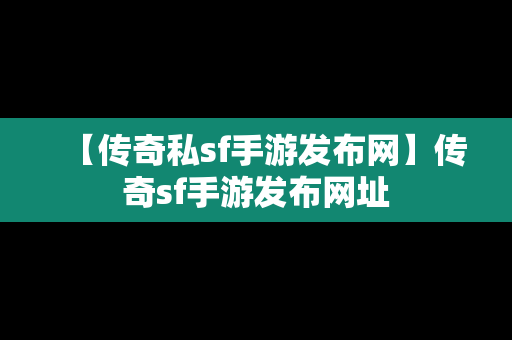 【传奇私sf手游发布网】传奇sf手游发布网址